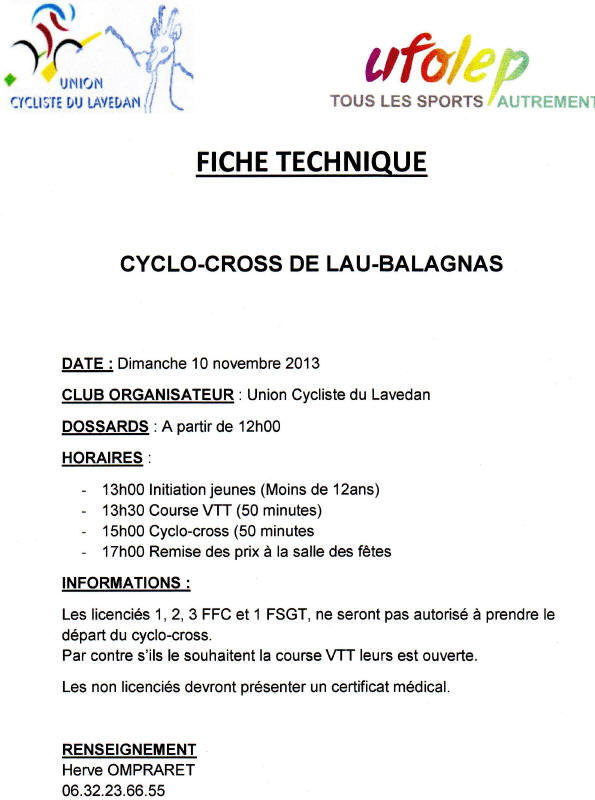 UNION
CYCLISTE DU LAVEDAN

ufolep
TOUS LES SPORTS AUTREMENT

FICHE TECHNIQUE

CYCLO-CROSS DE LAU-BALAGNAS

DATE : Dimanche 10 novembre 2013

CLUB ORGANISATEUR : Union Cycliste du Lavedan

DOSSARDS : A partir de 12h00

HORAIRES :

- 13h00 Initiation jeunes (Moins de 12ans)
- 13h30 Course VTT (50 minutes)
- 15h00 Cyclo-cross (50 minutes
- 17h00 Remise des prix à la salle des fêtes

INFORMATIONS :

Les licenciés 1, 2, 3 FFC et 1 FSGT, ne seront pas autorisé à prendre le départ du cyclo-cross.
Par contre s'ils le souhaitent la course VTT leurs est ouverte.

Les non licenciés devront présenter un certificat médical.

RENSEIGNEMENT
Herve OMPRARET
06.32.23.66.55